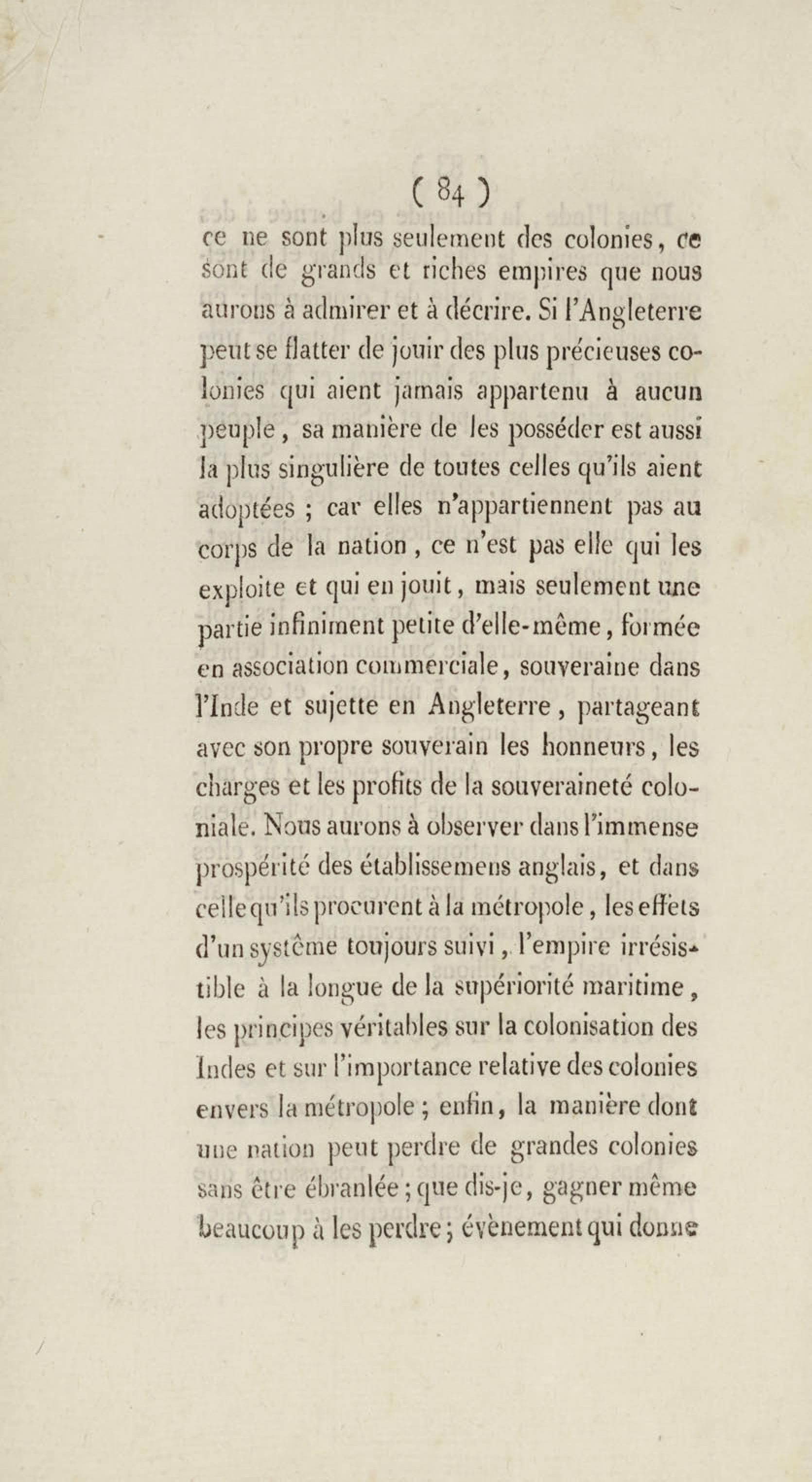 ( 84 )

ce ne sont plus seulement des colonies, ce sont de grands et riches empires que nous aurons à admirer et à décrire. Si l'Angleterre peut se flatter de jouir des plus précieuses colonies qui aient jamais appartenu à aucun peuple, sa manière de les posséder est aussi la plus singulière de toutes celles qu'ils aient adoptées ; car elles n'appartiennent pas au corps de la nation, ce n'est pas elle qui les exploite et qui en jouit, mais seulement une partie infiniment petite d'elle-même, formée en association commerciale, souveraine dans l'Inde et sujette en Angleterre, partageant avec son propre souverain les honneurs, les charges et les profits de la souveraineté coloniale. Nous aurons à observer dans l'immense prospérité des établissemens anglais, et dans celle qu'ils procurent à la métropole, les effets d'un système toujours suivi, l'empire irrésistible à la longue de la supériorité maritime, les principes véritables sur la colonisation des Indes et sur l'importance relative des colonies envers la métropole ; enfin, la manière dont une nation peut perdre de grandes colonies sans être ébranlée ; que dis-je, gagner même beaucoup à les perdre ; évènement qui donne